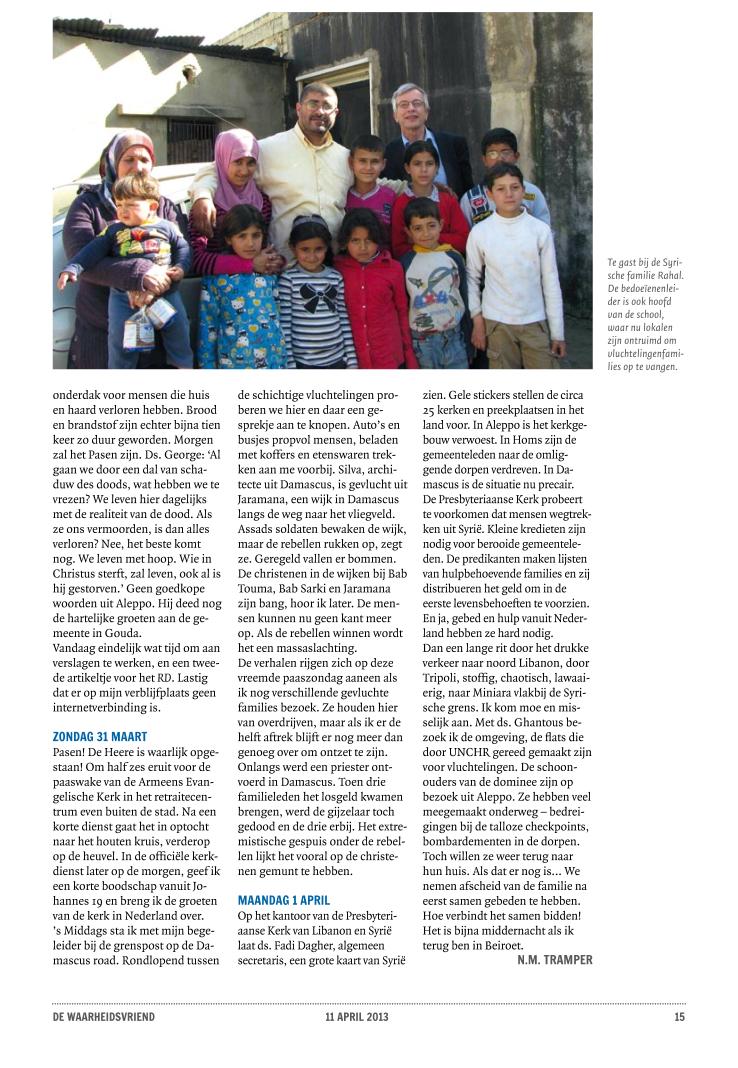 Te gast bij de Syrische familie Rahal. De bedoeïenenleider is ook hoofd van de school, waar nu lokalen zijn ontruimd om vluchtelingenfamilies op te vangen.

onderdak voor mensen die huis en haard verloren hebben. Brood en brandstof zijn echter bijna tien keer zo duur geworden. Morgen zal het Pasen zijn. Ds. George: 'Al gaan we door een dal van schaduw des doods, wat hebben we te vrezen? We leven hier dagelijks met de realiteit van de dood. Als ze ons vermoorden, is dan alles verloren? Nee, het beste komt nog. We leven met hoop. Wie in Christus sterft, zal leven, ook al is hij gestorven.' Geen goedkope woorden uit Aleppo. Hij deed nog de hartelijke groeten aan de gemeente in Gouda.
Vandaag eindelijk wat tijd om aan verslagen te werken, en een tweede artikeltje voor het RD. Lastig dat er op mijn verblijfplaats geen internetverbinding is.

ZONDAG 31 MAART
Pasen! De Heere is waarlijk opgestaan! Om half zes eruit voor de paaswake van de Armeens Evangelische Kerk in het retraitecentrum even buiten de stad. Na een korte dienst gaat het in optocht naar het houten kruis, verderop op de heuvel. In de officiële kerkdienst later op de morgen, geef ik een korte boodschap vanuit Johannes 19 en breng ik de groeten van de kerk in Nederland over.
's Middags sta ik met mijn begeleider bij de grenspost op de Damascus road. Rondlopend tussen de schichtige vluchtelingen proberen we hier en daar een gesprekje aan te knopen. Auto's en busjes propvol mensen, beladen met koffers en etenswaren trekken aan me voorbij. Silva, architecte uit Damascus, is gevlucht uit Jaramana, een wijk in Damascus langs de weg naar het vliegveld. Assads soldaten bewaken de wijk, maar de rebellen rukken op, zegt ze. Geregeld vallen er bommen. De christenen in de wijken bij Bab Touma, Bab Sarki en Jaramana zijn bang, hoor ik later. De mensen kunnen nu geen kant meer op. Als de rebellen winnen wordt het een massaslachting.
De verhalen rijgen zich op deze vreemde paaszondag aaneen als ik nog verschillende gevluchte families bezoek. Ze houden hier van overdrijven, maar als ik er de helft aftrek blijft er nog meer dan genoeg over om ontzet te zijn. Onlangs werd een priester ontvoerd in Damascus. Toen drie familieleden het losgeld kwamen brengen, werd de gijzelaar toch gedood en de drie erbij. Het extremistische gespuis onder de rebellen lijkt het vooral op de christenen gemunt te hebben.

MAANDAG 1 APRIL
Op het kantoor van de Presbyteriaanse Kerk van Libanon en Syrië laat ds. Fadi Dagher, algemeen secretaris, een grote kaart van Syrië zien. Gele stickers stellen de circa 25 kerken en preekplaatsen in het land voor. In Aleppo is het kerkgebouw verwoest. In Homs zijn de gemeenteleden naar de omliggende dorpen verdreven. In Damascus is de situatie nu precair. De Presbyteriaanse Kerk probeert te voorkomen dat mensen wegtrekken uit Syrië. Kleine kredieten zijn nodig voor berooide gemeenteleden. De predikanten maken lijsten van hulpbehoevende families en zij distribueren het geld om in de eerste levensbehoeften te voorzien. En ja, gebed en hulp vanuit Nederland hebben ze hard nodig.
Dan een lange rit door het drukke verkeer naar noord Libanon, door Tripoli, stoffig, chaotisch, lawaaierig, naar Miniara vlakbij de Syrische grens. Ik kom moe en misselijk aan. Met ds. Ghantous bezoek ik de omgeving, de flats die door UNCHR gereed gemaakt zijn voor vluchtelingen. De schoonouders van de dominee zijn op bezoek uit Aleppo. Ze hebben veel meegemaakt onderweg – bedreigingen bij de talloze checkpoints, bombardementen in de dorpen. Toch willen ze weer terug naar hun huis. Als dat er nog is... We nemen afscheid van de familie na eerst samen gebeden te hebben. Hoe verbindt het samen bidden! Het is bijna middernacht als ik terug ben in Beiroet.
N.M. TRAMPER

DE WAARHEIDSVRIEND 11 APRIL 2013 15